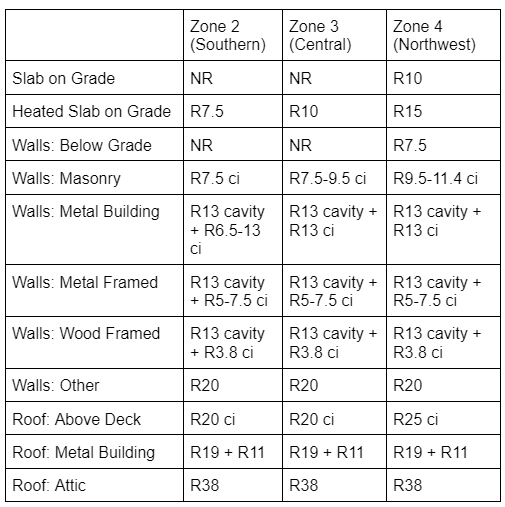 | | Zone 2 (Southern) | Zone 3 (Central) | Zone 4 (Northwest) |
|---|---|---|---|
| Slab on Grade | NR | NR | R10 |
| Heated Slab on Grade | R7.5 | R10 | R15 |
| Walls: Below Grade | NR | NR | R7.5 |
| Walls: Masonry | R7.5 ci | R7.5-9.5 ci | R9.5-11.4 ci |
| Walls: Metal Building | R13 cavity + R6.5-13 ci | R13 cavity + R13 ci | R13 cavity + R13 ci |
| Walls: Metal Framed | R13 cavity + R5-7.5 ci | R13 cavity + R5-7.5 ci | R13 cavity + R5-7.5 ci |
| Walls: Wood Framed | R13 cavity + R3.8 ci | R13 cavity + R3.8 ci | R13 cavity + R3.8 ci |
| Walls: Other | R20 | R20 | R20 |
| Roof: Above Deck | R20 ci | R20 ci | R25 ci |
| Roof: Metal Building | R19 + R11 | R19 + R11 | R19 + R11 |
| Roof: Attic | R38 | R38 | R38 |